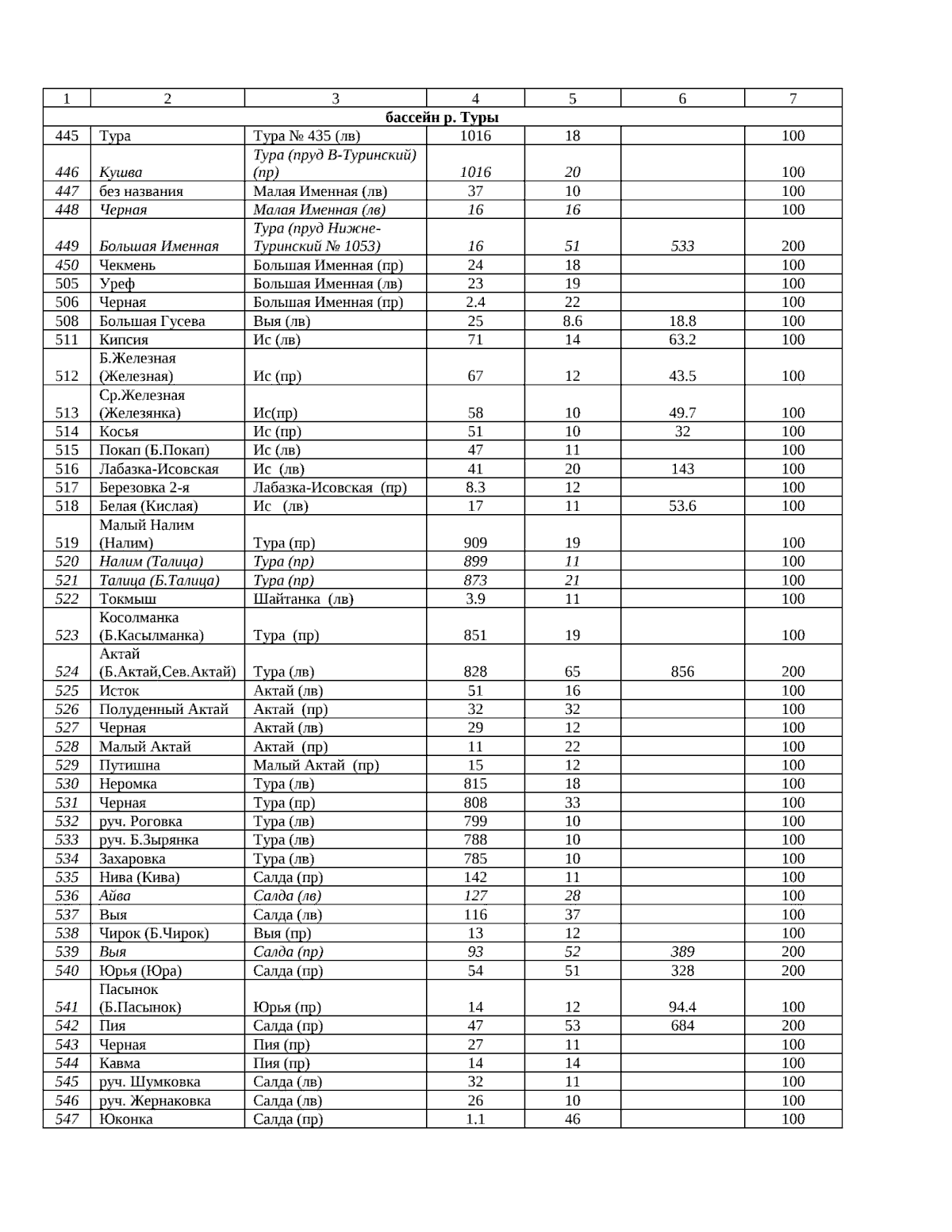 | 1 | 2 | 3 | 4 | 5 | 6 | 7 |
|---|---|---|---|---|---|---|
| бассейн р. Туры | | | | | | |
| 445 | Тура | Тура № 435 (лв) | 1016 | 18 | | 100 |
| 446 | Кушва | Тура (пруд В-Туринский) (пр) | 1016 | 20 | | 100 |
| 447 | без названия | Малая Именная (лв) | 37 | 10 | | 100 |
| 448 | Черная | Малая Именная (лв) | 16 | 16 | | 100 |
| 449 | Большая Именная | Тура (пруд Нижне-Туринский № 1053) | 16 | 51 | 533 | 200 |
| 450 | Чекмень | Большая Именная (пр) | 24 | 18 | | 100 |
| 505 | Уреф | Большая Именная (лв) | 23 | 19 | | 100 |
| 506 | Черная | Большая Именная (пр) | 2.4 | 22 | | 100 |
| 508 | Большая Гусева | Выя (лв) | 25 | 8.6 | 18.8 | 100 |
| 511 | Кипсия | Ис (лв) | 71 | 14 | 63.2 | 100 |
| 512 | Б.Железная (Железная) | Ис (пр) | 67 | 12 | 43.5 | 100 |
| 513 | Ср.Железная (Железянка) | Ис(пр) | 58 | 10 | 49.7 | 100 |
| 514 | Косья | Ис (пр) | 51 | 10 | 32 | 100 |
| 515 | Покап (Б.Покап) | Ис (лв) | 47 | 11 | | 100 |
| 516 | Лабазка-Исовская | Ис (лв) | 41 | 20 | 143 | 100 |
| 517 | Березовка 2-я | Лабазка-Исовская (пр) | 8.3 | 12 | | 100 |
| 518 | Белая (Кислая) | Ис (лв) | 17 | 11 | 53.6 | 100 |
| 519 | Малый Налим (Налим) | Тура (пр) | 909 | 19 | | 100 |
| 520 | Налим (Талица) | Тура (пр) | 899 | 11 | | 100 |
| 521 | Талица (Б.Талица) | Тура (пр) | 873 | 21 | | 100 |
| 522 | Токмыш | Шайтанка (лв) | 3.9 | 11 | | 100 |
| 523 | Косолманка (Б.Касылманка) | Тура (пр) | 851 | 19 | | 100 |
| 524 | Актай (Б.Актай,Сев.Актай) | Тура (лв) | 828 | 65 | 856 | 200 |
| 525 | Исток | Актай (лв) | 51 | 16 | | 100 |
| 526 | Полуденный Актай | Актай (пр) | 32 | 32 | | 100 |
| 527 | Черная | Актай (лв) | 29 | 12 | | 100 |
| 528 | Малый Актай | Актай (пр) | 11 | 22 | | 100 |
| 529 | Путишна | Малый Актай (пр) | 15 | 12 | | 100 |
| 530 | Неромка | Тура (лв) | 815 | 18 | | 100 |
| 531 | Черная | Тура (пр) | 808 | 33 | | 100 |
| 532 | руч. Роговка | Тура (лв) | 799 | 10 | | 100 |
| 533 | руч. Б.Зырянка | Тура (лв) | 788 | 10 | | 100 |
| 534 | Захаровка | Тура (лв) | 785 | 10 | | 100 |
| 535 | Нива (Кива) | Салда (пр) | 142 | 11 | | 100 |
| 536 | Айва | Салда (лв) | 127 | 28 | | 100 |
| 537 | Выя | Салда (лв) | 116 | 37 | | 100 |
| 538 | Чирок (Б.Чирок) | Выя (пр) | 13 | 12 | | 100 |
| 539 | Выя | Салда (пр) | 93 | 52 | 389 | 200 |
| 540 | Юрья (Юра) | Салда (пр) | 54 | 51 | 328 | 200 |
| 541 | Пасынок (Б.Пасынок) | Юрья (пр) | 14 | 12 | 94.4 | 100 |
| 542 | Пия | Салда (пр) | 47 | 53 | 684 | 200 |
| 543 | Черная | Пия (пр) | 27 | 11 | | 100 |
| 544 | Кавма | Пия (пр) | 14 | 14 | | 100 |
| 545 | руч. Шумковка | Салда (лв) | 32 | 11 | | 100 |
| 546 | руч. Жернаковка | Салда (лв) | 26 | 10 | | 100 |
| 547 | Юконка | Салда (пр) | 1.1 | 46 | | 100 |